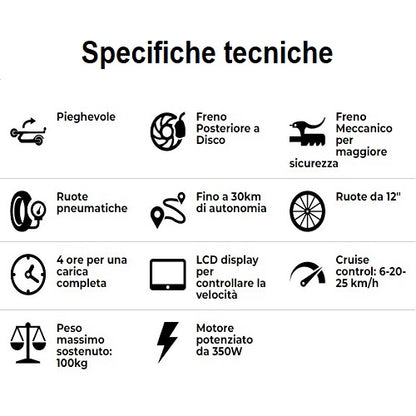 Specifiche tecniche

Pieghevole

Freno Posteriore a Disco

Freno Meccanico per maggiore sicurezza

Ruote pneumatiche

Fino a 30km di autonomia

Ruote da 12"

4 ore per una carica completa

LCD display per controllare la velocità

Cruise control: 6-20-25 km/h

Peso massimo sostenuto: 100kg

Motore potenziato da 350W